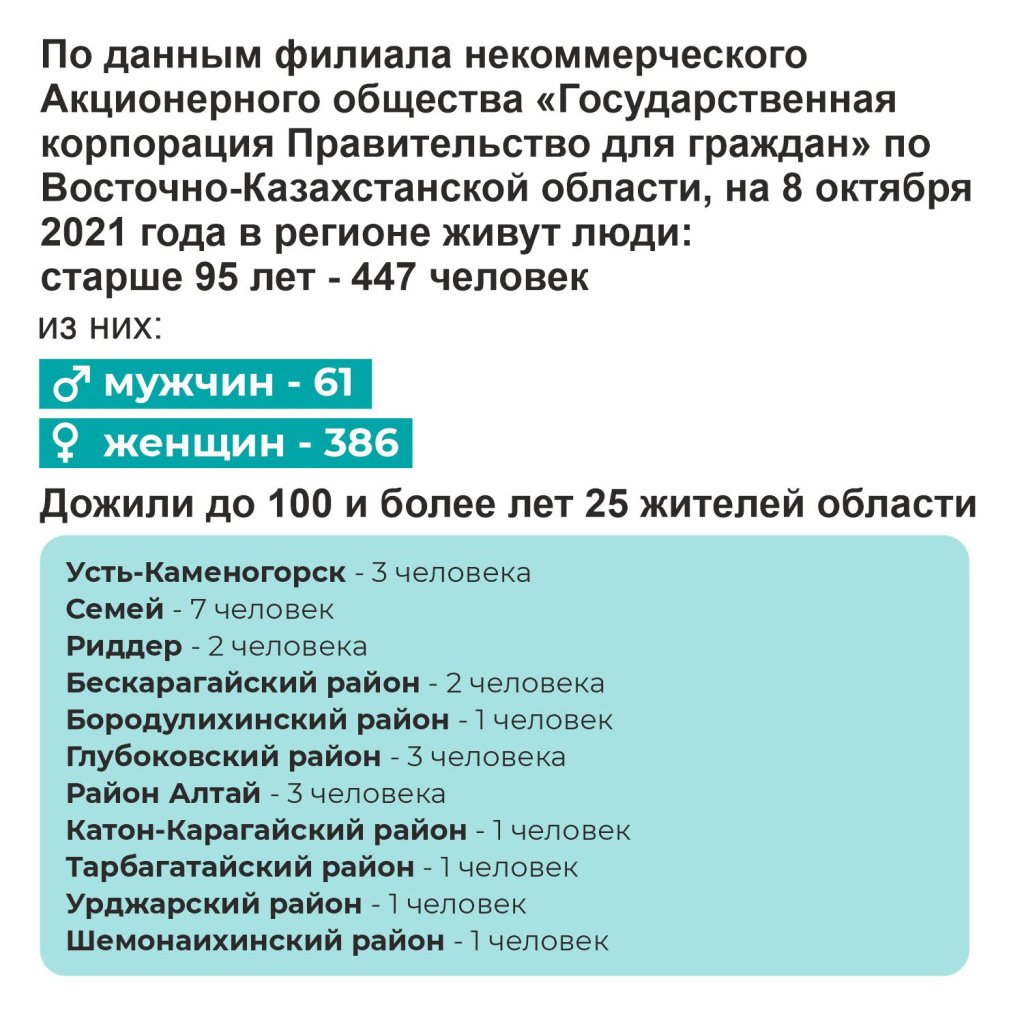 По данным филиала некоммерческого Акционерного общества «Государственная корпорация Правительство для граждан» по Восточно-Казахстанской области, на 8 октября 2021 года в регионе живут люди:
старше 95 лет - 447 человек

из них:

♂ мужчин - 61

♀ женщин - 386

Дожили до 100 и более лет 25 жителей области

Усть-Каменогорск - 3 человека
Семей - 7 человек
Риддер - 2 человека
Бескарагайский район - 2 человека
Бородулихинский район - 1 человек
Глубоковский район - 3 человека
Район Алтай - 3 человека
Катон-Карагайский район - 1 человек
Тарбагатайский район - 1 человек
Урджарский район - 1 человек
Шемонаихинский район - 1 человек